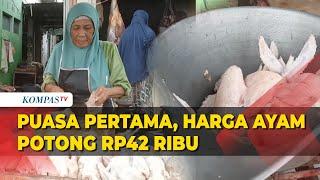 KOMPASTV

PUASA PERTAMA, HARGA AYAM POTONG RP42 RIBU